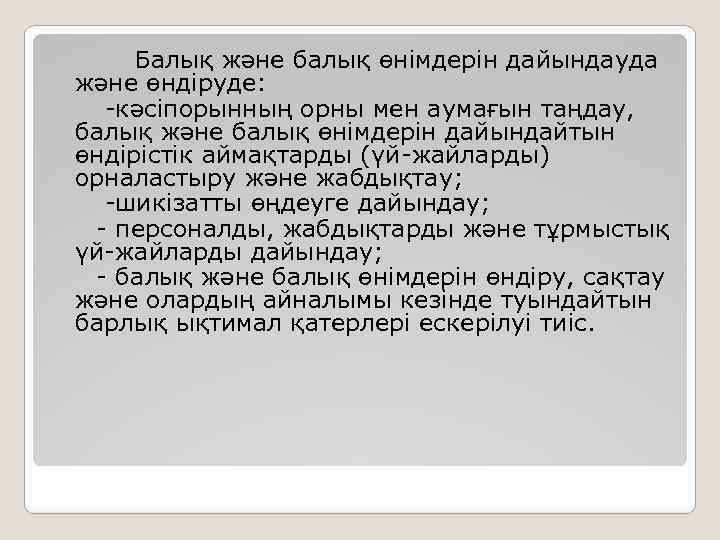 Балық және балық өнімдерін дайындауда және өндіруде:

-кәсіпорынның орны мен аумағын таңдау, балық және балық өнімдерін дайындайтын өндірістік аймақтарды (үй-жайларды) орналастыру және жабдықтау;

-шикізатты өңдеуге дайындау;

- персоналды, жабдықтарды және тұрмыстық үй-жайларды дайындау;

- балық және балық өнімдерін өндіру, сақтау және олардың айналымы кезінде туындайтын барлық ықтимал қатерлері ескерілуі тиіс.